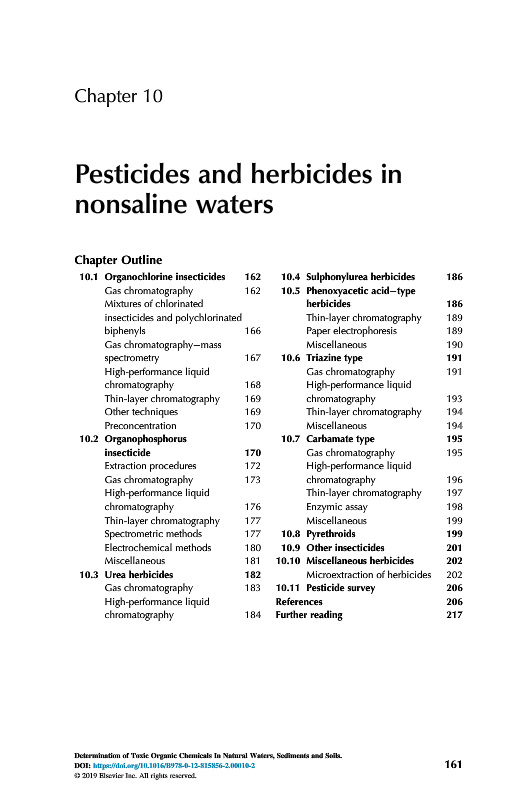 Chapter 10

Pesticides and herbicides in nonsaline waters

Chapter Outline

10.1 Organochlorine insecticides 162
Gas chromatography 162
Mixtures of chlorinated insecticides and polychlorinated biphenyls 166
Gas chromatography–mass spectrometry 167
High-performance liquid chromatography 168
Thin-layer chromatography 169
Other techniques 169
Preconcentration 170
10.2 Organophosphorus insecticide 170
Extraction procedures 172
Gas chromatography 173
High-performance liquid chromatography 176
Thin-layer chromatography 177
Spectrometric methods 177
Electrochemical methods 180
Miscellaneous 181
10.3 Urea herbicides 182
Gas chromatography 183
High-performance liquid chromatography 184

10.4 Sulphonylurea herbicides 186
10.5 Phenoxyacetic acid–type herbicides 186
Thin-layer chromatography 189
Paper electrophoresis 189
Miscellaneous 190
10.6 Triazine type 191
Gas chromatography 191
High-performance liquid chromatography 193
Thin-layer chromatography 194
Miscellaneous 194
10.7 Carbamate type 195
Gas chromatography 195
High-performance liquid chromatography 196
Thin-layer chromatography 197
Enzymic assay 198
Miscellaneous 199
10.8 Pyrethroids 199
10.9 Other insecticides 201
10.10 Miscellaneous herbicides 202
Microextraction of herbicides 202
10.11 Pesticide survey 206
References 206
Further reading 217

Determination of Toxic Organic Chemicals In Natural Waters, Sediments and Soils.
DOI: https://doi.org/10.1016/B978-0-12-815856-2.00010-2
© 2019 Elsevier Inc. All rights reserved.

161